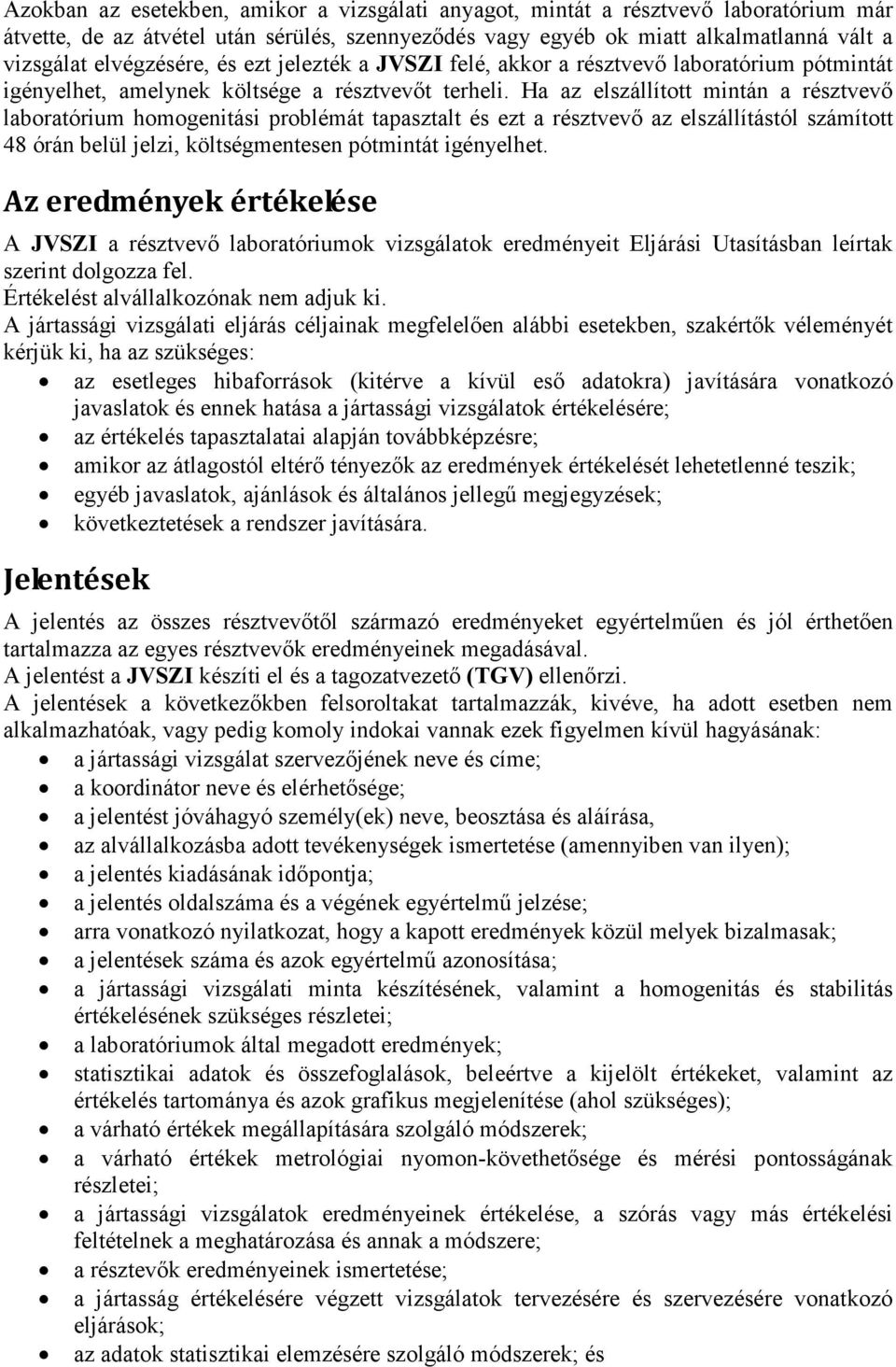 Azokban az esetekben, amikor a vizsgálati anyagot, mintát a résztvevő laboratórium már átvette, de az átvétel után sérülés, szennyeződés vagy egyéb ok miatt alkalmatlanná vált a vizsgálat elvégzésére, és ezt jelezték a JVSZI felé, akkor a résztvevő laboratórium pótmintát igényelhet, amelynek költsége a résztvevőt terheli. Ha az elszállított mintán a résztvevő laboratórium homogenitási problémát tapasztalt és ezt a résztvevő az elszállítástól számított 48 órán belül jelzi, költségmentesen pótmintát igényelhet.

Az eredmények értékelése

A JVSZI a résztvevő laboratóriumok vizsgálatok eredményeit Eljárási Utasításban leírtak szerint dolgozza fel.
Értékelést alvállalkozónak nem adjuk ki.
A jártassági vizsgálati eljárás céljainak megfelelően alábbi esetekben, szakértők véleményét kérjük ki, ha az szükséges:
• az esetleges hibaforrások (kitérve a kívül eső adatokra) javítására vonatkozó javaslatok és ennek hatása a jártassági vizsgálatok értékelésére;
• az értékelés tapasztalatai alapján továbbképzésre;
• amikor az átlagostól eltérő tényezők az eredmények értékelését lehetetlenné teszik;
• egyéb javaslatok, ajánlások és általános jellegű megjegyzések;
• következtetések a rendszer javítására.

Jelentések

A jelentés az összes résztvevőtől származó eredményeket egyértelműen és jól érthetően tartalmazza az egyes résztvevők eredményeinek megadásával.
A jelentést a JVSZI készíti el és a tagozatvezető (TGV) ellenőrzi.
A jelentések a következőkben felsoroltakat tartalmazzák, kivéve, ha adott esetben nem alkalmazhatóak, vagy pedig komoly indokai vannak ezek figyelmen kívül hagyásának:
• a jártassági vizsgálat szervezőjének neve és címe;
• a koordinátor neve és elérhetősége;
• a jelentést jóváhagyó személy(ek) neve, beosztása és aláírása,
• az alvállalkozásba adott tevékenységek ismertetése (amennyiben van ilyen);
• a jelentés kiadásának időpontja;
• a jelentés oldalszáma és a végének egyértelmű jelzése;
• arra vonatkozó nyilatkozat, hogy a kapott eredmények közül melyek bizalmasak;
• a jelentések száma és azok egyértelmű azonosítása;
• a jártassági vizsgálati minta készítésének, valamint a homogenitás és stabilitás értékelésének szükséges részletei;
• a laboratóriumok által megadott eredmények;
• statisztikai adatok és összefoglalások, beleértve a kijelölt értékeket, valamint az értékelés tartománya és azok grafikus megjelenítése (ahol szükséges);
• a várható értékek megállapítására szolgáló módszerek;
• a várható értékek metrológiai nyomon-követhetősége és mérési pontosságának részletei;
• a jártassági vizsgálatok eredményeinek értékelése, a szórás vagy más értékelési feltételnek a meghatározása és annak a módszere;
• a résztevők eredményeinek ismertetése;
• a jártasság értékelésére végzett vizsgálatok tervezésére és szervezésére vonatkozó eljárások;
• az adatok statisztikai elemzésére szolgáló módszerek; és